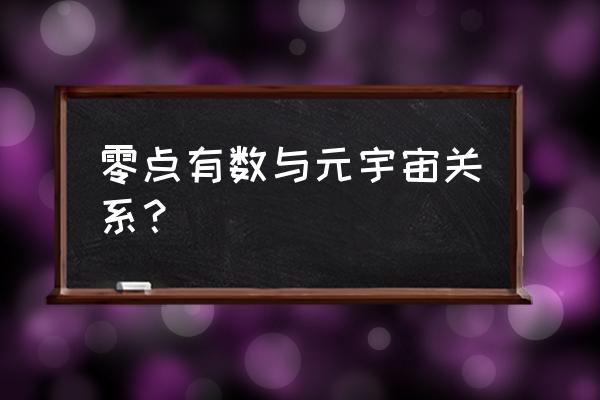 零点有数与元宇宙关系？